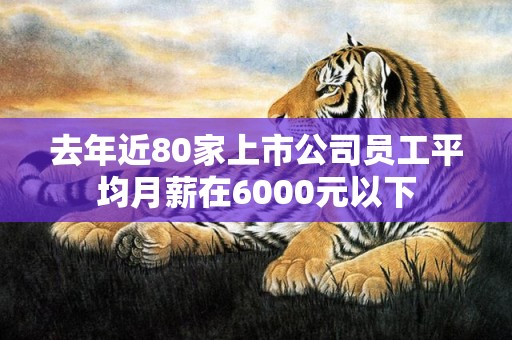 去年近80家上市公司员工平均月薪在6000元以下